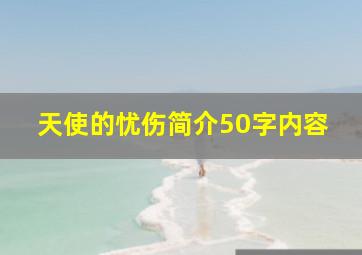 天使的忧伤简介50字内容